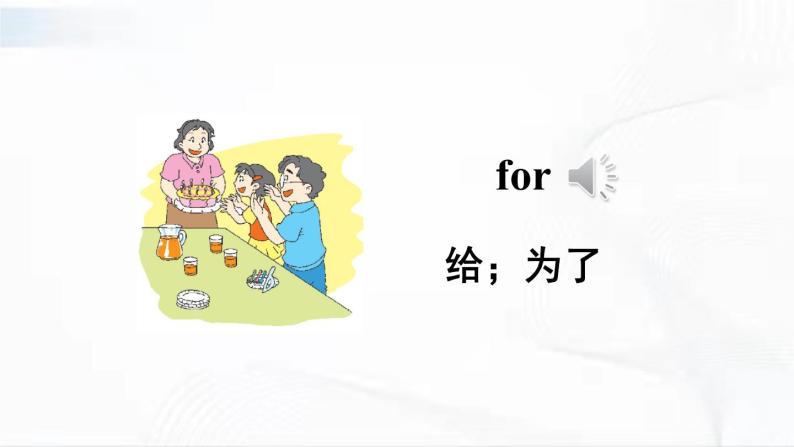 for

给；为了